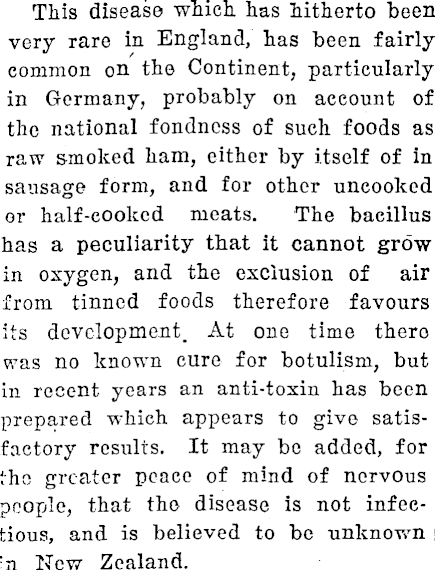 This disease which has hitherto been very rare in England, has been fairly common on the Continent, particularly in Germany, probably on account of the national fondness of such foods as raw smoked ham, either by itself of in sausage form, and for other uncooked or half-cooked meats. The bacillus has a peculiarity that it cannot grow in oxygen, and the exclusion of air from tinned foods therefore favours its development. At one time there was no known cure for botulism, but in recent years an anti-toxin has been prepared which appears to give satisfactory results. It may be added, for the greater peace of mind of nervous people, that the disease is not infectious, and is believed to be unknown in New Zealand.